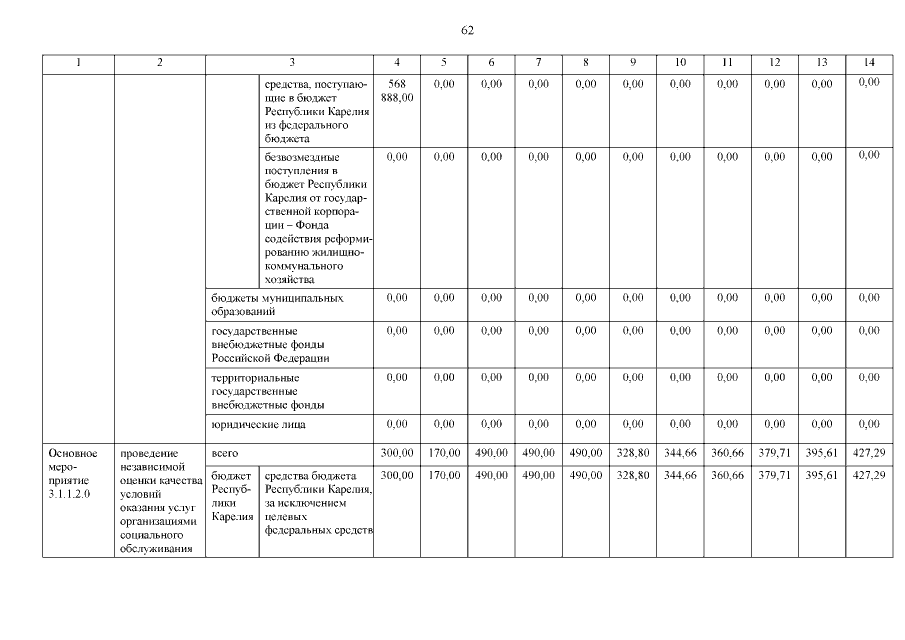 62

| 1 | 2 | 3 | | 4 | 5 | 6 | 7 | 8 | 9 | 10 | 11 | 12 | 13 | 14 |
|---|---|---|---|---|---|---|---|---|---|---|---|---|---|---|
| | | | средства, поступающие в бюджет Республики Карелия из федерального бюджета | 568 888,00 | 0,00 | 0,00 | 0,00 | 0,00 | 0,00 | 0,00 | 0,00 | 0,00 | 0,00 | 0,00 |
| | | | безвозмездные поступления в бюджет Республики Карелия от государственной корпорации – Фонда содействия реформированию жилищно-коммунального хозяйства | 0,00 | 0,00 | 0,00 | 0,00 | 0,00 | 0,00 | 0,00 | 0,00 | 0,00 | 0,00 | 0,00 |
| | | бюджеты муниципальных образований | | 0,00 | 0,00 | 0,00 | 0,00 | 0,00 | 0,00 | 0,00 | 0,00 | 0,00 | 0,00 | 0,00 |
| | | государственные внебюджетные фонды Российской Федерации | | 0,00 | 0,00 | 0,00 | 0,00 | 0,00 | 0,00 | 0,00 | 0,00 | 0,00 | 0,00 | 0,00 |
| | | территориальные государственные внебюджетные фонды | | 0,00 | 0,00 | 0,00 | 0,00 | 0,00 | 0,00 | 0,00 | 0,00 | 0,00 | 0,00 | 0,00 |
| | | юридические лица | | 0,00 | 0,00 | 0,00 | 0,00 | 0,00 | 0,00 | 0,00 | 0,00 | 0,00 | 0,00 | 0,00 |
| Основное мероприятие 3.1.1.2.0 | проведение независимой оценки качества условий оказания услуг организациями социального обслуживания | всего | | 300,00 | 170,00 | 490,00 | 490,00 | 490,00 | 328,80 | 344,66 | 360,66 | 379,71 | 395,61 | 427,29 |
| | | бюджет Республики Карелия | средства бюджета Республики Карелия, за исключением целевых федеральных средств | 300,00 | 170,00 | 490,00 | 490,00 | 490,00 | 328,80 | 344,66 | 360,66 | 379,71 | 395,61 | 427,29 |